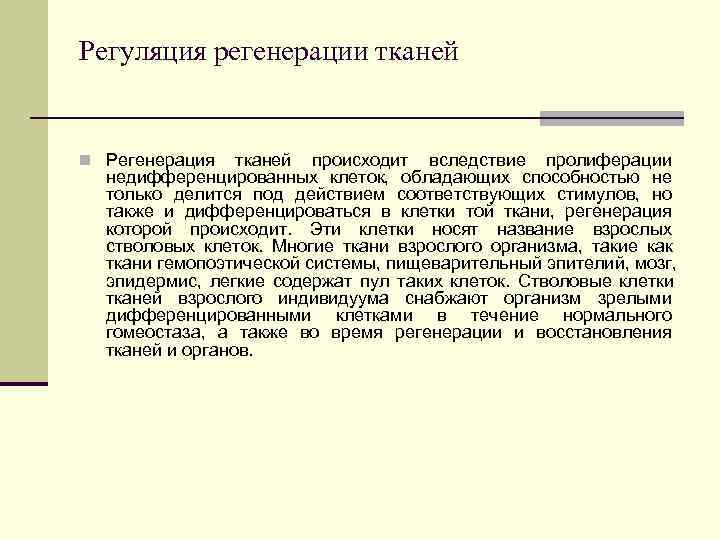 Регуляция регенерации тканей

Регенерация тканей происходит вследствие пролиферации недифференцированных клеток, обладающих способностью не только делится под действием соответствующих стимулов, но также и дифференцироваться в клетки той ткани, регенерация которой происходит. Эти клетки носят название взрослых стволовых клеток. Многие ткани взрослого организма, такие как ткани гемопоэтической системы, пищеварительный эпителий, мозг, эпидермис, легкие содержат пул таких клеток. Стволовые клетки тканей взрослого индивидуума снабжают организм зрелыми дифференцированными клетками в течение нормального гомеостаза, а также во время регенерации и восстановления тканей и органов.